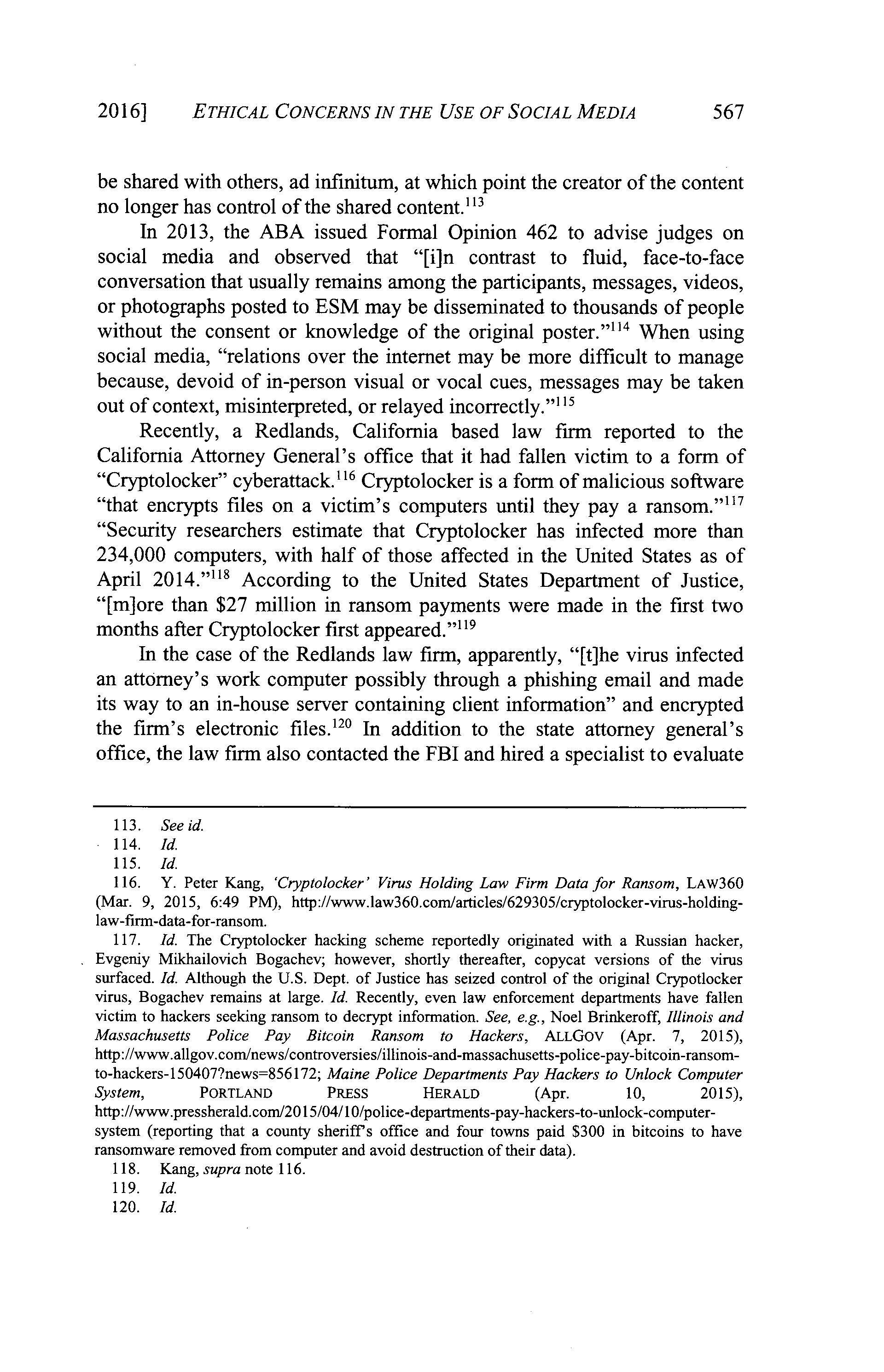 2016] ETHICAL CONCERNS IN THE USE OF SOCIAL MEDIA 567

be shared with others, ad infinitum, at which point the creator of the content no longer has control of the shared content.$^{113}$

In 2013, the ABA issued Formal Opinion 462 to advise judges on social media and observed that "[i]n contrast to fluid, face-to-face conversation that usually remains among the participants, messages, videos, or photographs posted to ESM may be disseminated to thousands of people without the consent or knowledge of the original poster."$^{114}$ When using social media, "relations over the internet may be more difficult to manage because, devoid of in-person visual or vocal cues, messages may be taken out of context, misinterpreted, or relayed incorrectly."$^{115}$

Recently, a Redlands, California based law firm reported to the California Attorney General's office that it had fallen victim to a form of "Cryptolocker" cyberattack.$^{116}$ Cryptolocker is a form of malicious software "that encrypts files on a victim's computers until they pay a ransom."$^{117}$ "Security researchers estimate that Cryptolocker has infected more than 234,000 computers, with half of those affected in the United States as of April 2014."$^{118}$ According to the United States Department of Justice, "[m]ore than \$27 million in ransom payments were made in the first two months after Cryptolocker first appeared."$^{119}$

In the case of the Redlands law firm, apparently, "[t]he virus infected an attorney's work computer possibly through a phishing email and made its way to an in-house server containing client information" and encrypted the firm's electronic files.$^{120}$ In addition to the state attorney general's office, the law firm also contacted the FBI and hired a specialist to evaluate

113. See id.
114. Id.
115. Id.
116. Y. Peter Kang, 'Cryptolocker' Virus Holding Law Firm Data for Ransom, LAW360 (Mar. 9, 2015, 6:49 PM), http://www.law360.com/articles/629305/cryptolocker-virus-holding-law-firm-data-for-ransom.
117. Id. The Cryptolocker hacking scheme reportedly originated with a Russian hacker, Evgeniy Mikhailovich Bogachev; however, shortly thereafter, copycat versions of the virus surfaced. Id. Although the U.S. Dept. of Justice has seized control of the original Crypotlocker virus, Bogachev remains at large. Id. Recently, even law enforcement departments have fallen victim to hackers seeking ransom to decrypt information. See, e.g., Noel Brinkeroff, Illinois and Massachusetts Police Pay Bitcoin Ransom to Hackers, ALLGOV (Apr. 7, 2015), http://www.allgov.com/news/controversies/illinois-and-massachusetts-police-pay-bitcoin-ransom-to-hackers-150407?news=856172; Maine Police Departments Pay Hackers to Unlock Computer System, PORTLAND PRESS HERALD (Apr. 10, 2015), http://www.pressherald.com/2015/04/10/police-departments-pay-hackers-to-unlock-computer-system (reporting that a county sheriff's office and four towns paid \$300 in bitcoins to have ransomware removed from computer and avoid destruction of their data).
118. Kang, supra note 116.
119. Id.
120. Id.